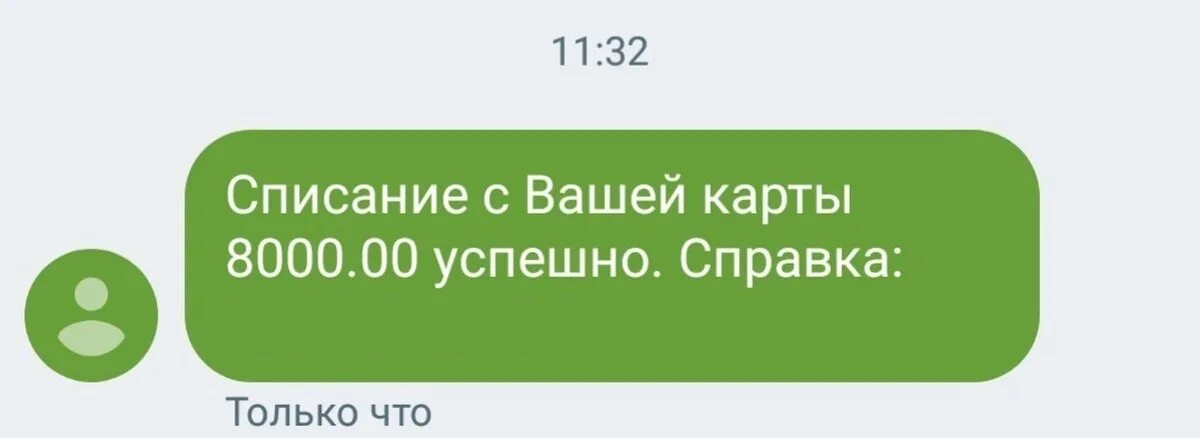 11:32

Списание с Вашей карты 8000.00 успешно. Справка:

Только что